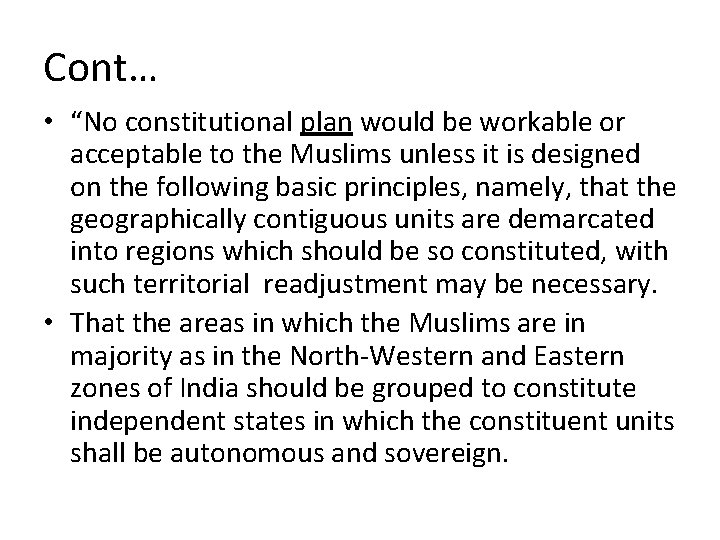 Cont…

• “No constitutional plan would be workable or acceptable to the Muslims unless it is designed on the following basic principles, namely, that the geographically contiguous units are demarcated into regions which should be so constituted, with such territorial readjustment may be necessary.

• That the areas in which the Muslims are in majority as in the North-Western and Eastern zones of India should be grouped to constitute independent states in which the constituent units shall be autonomous and sovereign.